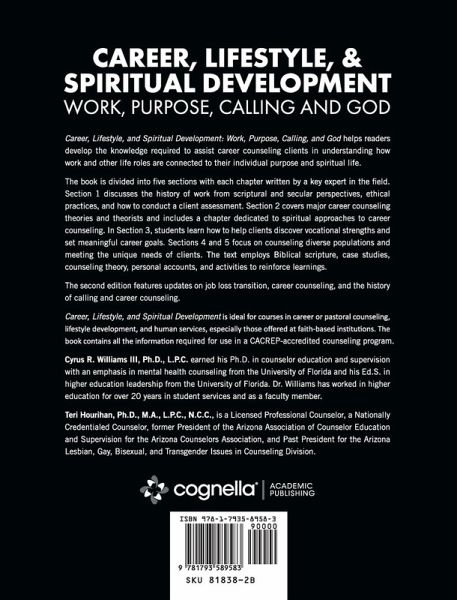 CAREER, LIFESTYLE, & SPIRITUAL DEVELOPMENT
WORK, PURPOSE, CALLING AND GOD

Career, Lifestyle, and Spiritual Development: Work, Purpose, Calling, and God helps readers develop the knowledge required to assist career counseling clients in understanding how work and other life roles are connected to their individual purpose and spiritual life.

The book is divided into five sections with each chapter written by a key expert in the field. Section 1 discusses the history of work from scriptural and secular perspectives, ethical practices, and how to conduct a client assessment. Section 2 covers major career counseling theories and theorists and includes a chapter dedicated to spiritual approaches to career counseling. In Section 3, students learn how to help clients discover vocational strengths and set meaningful career goals. Sections 4 and 5 focus on counseling diverse populations and meeting the unique needs of clients. The text employs Biblical scripture, case studies, counseling theory, personal accounts, and activities to reinforce learnings.

The second edition features updates on job loss transition, career counseling, and the history of calling and career counseling.

Career, Lifestyle, and Spiritual Development is ideal for courses in career or pastoral counseling, lifestyle development, and human services, especially those offered at faith-based institutions. The book contains all the information required for use in a CACREP-accredited counseling program.

Cyrus R. Williams III, Ph.D., L.P.C. earned his Ph.D. in counselor education and supervision with an emphasis in mental health counseling from the University of Florida and his Ed.S. in higher education leadership from the University of Florida. Dr. Williams has worked in higher education for over 20 years in student services and as a faculty member.

Teri Hourihan, Ph.D., M.A., L.P.C., N.C.C., is a Licensed Professional Counselor, a Nationally Credentialed Counselor, former President of the Arizona Association of Counselor Education and Supervision for the Arizona Counselors Association, and Past President for the Arizona Lesbian, Gay, Bisexual, and Transgender Issues in Counseling Division.

cognella® | ACADEMIC PUBLISHING

ISBN 978-1-7935-8958-3
90000
9 781793 589583
SKU 81838-2B